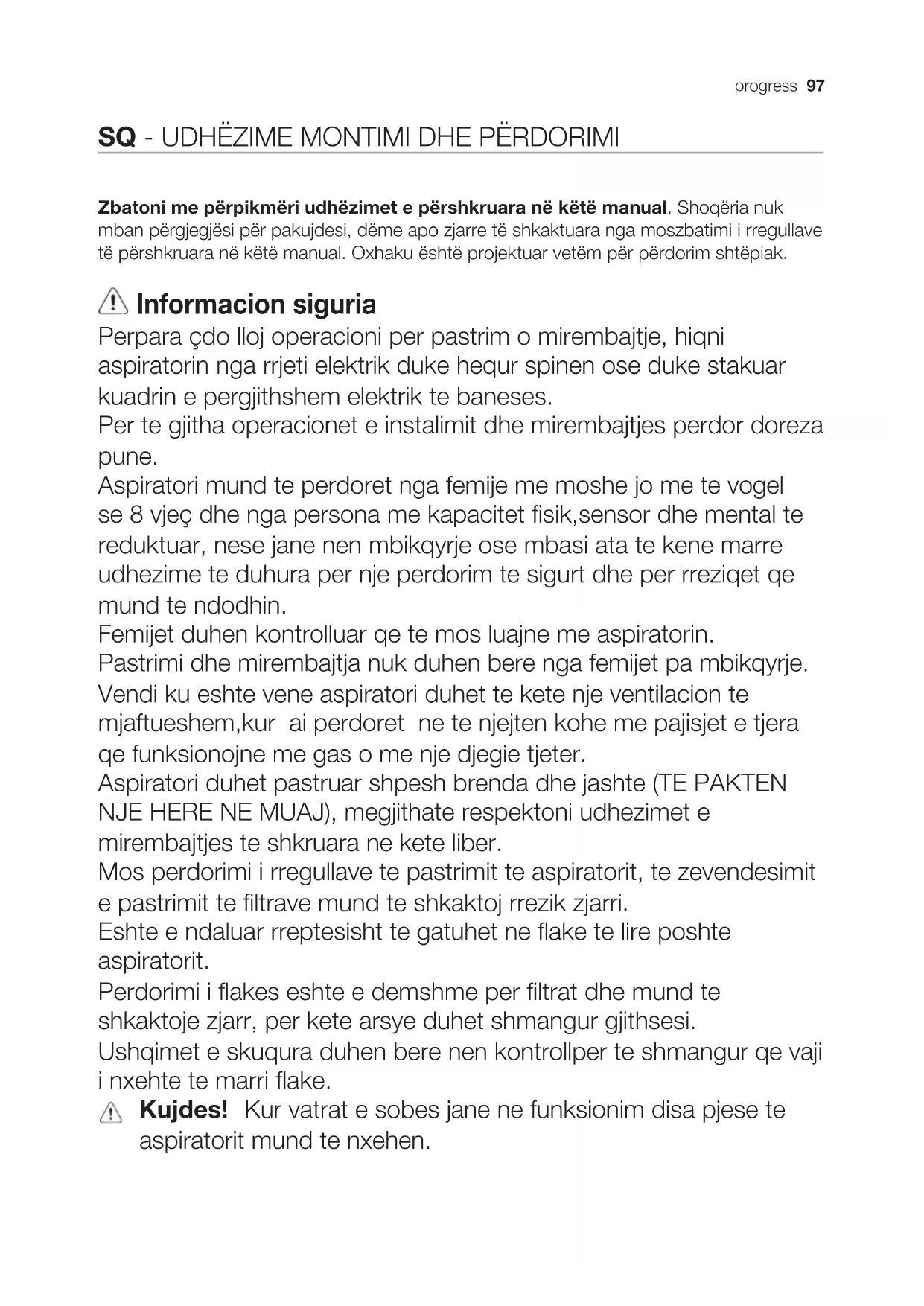 progress 97

SQ - UDHËZIME MONTIMI DHE PËRDORIMI

Zbatoni me përpikmëri udhëzimet e përshkruara në këtë manual. Shoqëria nuk mban përgjegjësi për pakujdesi, dëme apo zjarre të shkaktuara nga moszbatimi i rregullave të përshkruara në këtë manual. Oxhaku është projektuar vetëm për përdorim shtëpiak.

Informacion siguria
Perpara çdo lloj operacioni per pastrim o mirembajtje, hiqni aspiratorin nga rrjeti elektrik duke hequr spinen ose duke stakuar kuadrin e pergjithshem elektrik te baneses.
Per te gjitha operacionet e instalimit dhe mirembajtjes perdor doreza pune.
Aspiratori mund te perdoret nga femije me moshe jo me te vogel se 8 vjeç dhe nga persona me kapacitet fisik,sensor dhe mental te reduktuar, nese jane nen mbikqyrje ose mbasi ata te kene marre udhezime te duhura per nje perdorim te sigurt dhe per rreziqet qe mund te ndodhin.
Femijet duhen kontrolluar qe te mos luajne me aspiratorin.
Pastrimi dhe mirembajtja nuk duhen bere nga femijet pa mbikqyrje.
Vendi ku eshte vene aspiratori duhet te kete nje ventilacion te mjaftueshem,kur ai perdoret ne te njejten kohe me pajisjet e tjera qe funksionojne me gas o me nje djegie tjeter.
Aspiratori duhet pastruar shpesh brenda dhe jashte (TE PAKTEN NJE HERE NE MUAJ), megjithate respektoni udhezimet e mirembajtjes te shkruara ne kete liber.
Mos perdorimi i rregullave te pastrimit te aspiratorit, te zevendesimit e pastrimit te filtrave mund te shkaktoj rrezik zjarri.
Eshte e ndaluar rreptesisht te gatuhet ne flake te lire poshte aspiratorit.
Perdorimi i flakes eshte e demshme per filtrat dhe mund te shkaktoje zjarr, per kete arsye duhet shmangur gjithsesi.
Ushqimet e skuqura duhen bere nen kontrollper te shmangur qe vaji i nxehte te marri flake.
Kujdes! Kur vatrat e sobes jane ne funksionim disa pjese te aspiratorit mund te nxehen.